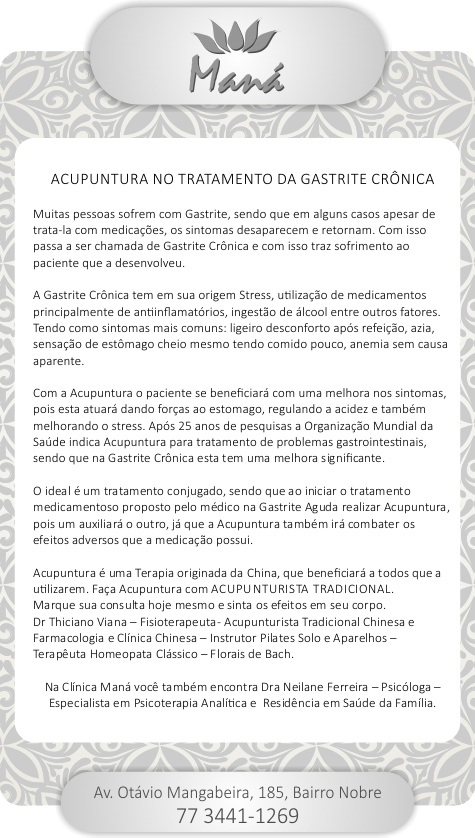 Maná

ACUPUNTURA NO TRATAMENTO DA GASTRITE CRÔNICA

Muitas pessoas sofrem com Gastrite, sendo que em alguns casos apesar de trata-la com medicações, os sintomas desaparecem e retornam. Com isso passa a ser chamada de Gastrite Crônica e com isso traz sofrimento ao paciente que a desenvolveu.

A Gastrite Crônica tem em sua origem Stress, utilização de medicamentos principalmente de antiinflamatórios, ingestão de álcool entre outros fatores. Tendo como sintomas mais comuns: ligeiro desconforto após refeição, azia, sensação de estômago cheio mesmo tendo comido pouco, anemia sem causa aparente.

Com a Acupuntura o paciente se beneficiará com uma melhora nos sintomas, pois esta atuará dando forças ao estomago, regulando a acidez e também melhorando o stress. Após 25 anos de pesquisas a Organização Mundial da Saúde indica Acupuntura para tratamento de problemas gastrointestinais, sendo que na Gastrite Crônica esta tem uma melhora significante.

O ideal é um tratamento conjugado, sendo que ao iniciar o tratamento medicamentoso proposto pelo médico na Gastrite Aguda realizar Acupuntura, pois um auxiliará o outro, já que a Acupuntura também irá combater os efeitos adversos que a medicação possui.

Acupuntura é uma Terapia originada da China, que beneficiará a todos que a utilizarem. Faça Acupuntura com ACUPUNTURISTA TRADICIONAL.
Marque sua consulta hoje mesmo e sinta os efeitos em seu corpo.
Dr Thiciano Viana – Fisioterapeuta- Acupunturista Tradicional Chinesa e Farmacologia e Clínica Chinesa – Instrutor Pilates Solo e Aparelhos – Terapêuta Homeopata Clássico – Florais de Bach.

Na Clínica Maná você também encontra Dra Neilane Ferreira – Psicóloga – Especialista em Psicoterapia Analítica e Residência em Saúde da Família.

Av. Otávio Mangabeira, 185, Bairro Nobre
77 3441-1269